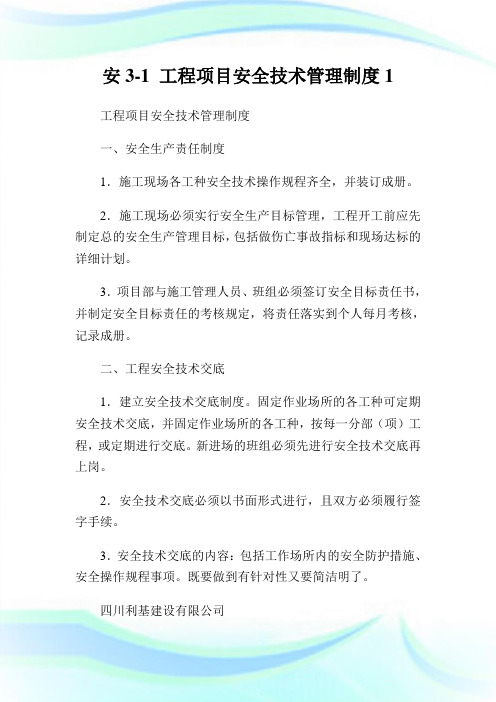 安 3-1 工程项目安全技术管理制度 1

工程项目安全技术管理制度

一、安全生产责任制度

1．施工现场各工种安全技术操作规程齐全，并装订成册。

2．施工现场必须实行安全生产目标管理，工程开工前应先制定总的安全生产管理目标，包括做伤亡事故指标和现场达标的详细计划。

3．项目部与施工管理人员、班组必须签订安全目标责任书，并制定安全目标责任的考核规定，将责任落实到个人每月考核，记录成册。

二、工程安全技术交底

1．建立安全技术交底制度。固定作业场所的各工种可定期安全技术交底，并固定作业场所的各工种，按每一分部（项）工程，或定期进行交底。新进场的班组必须先进行安全技术交底再上岗。

2．安全技术交底必须以书面形式进行，且双方必须履行签字手续。

3．安全技术交底的内容：包括工作场所内的安全防护措施、安全操作规程事项。既要做到有针对性又要简洁明了。

四川利基建设有限公司